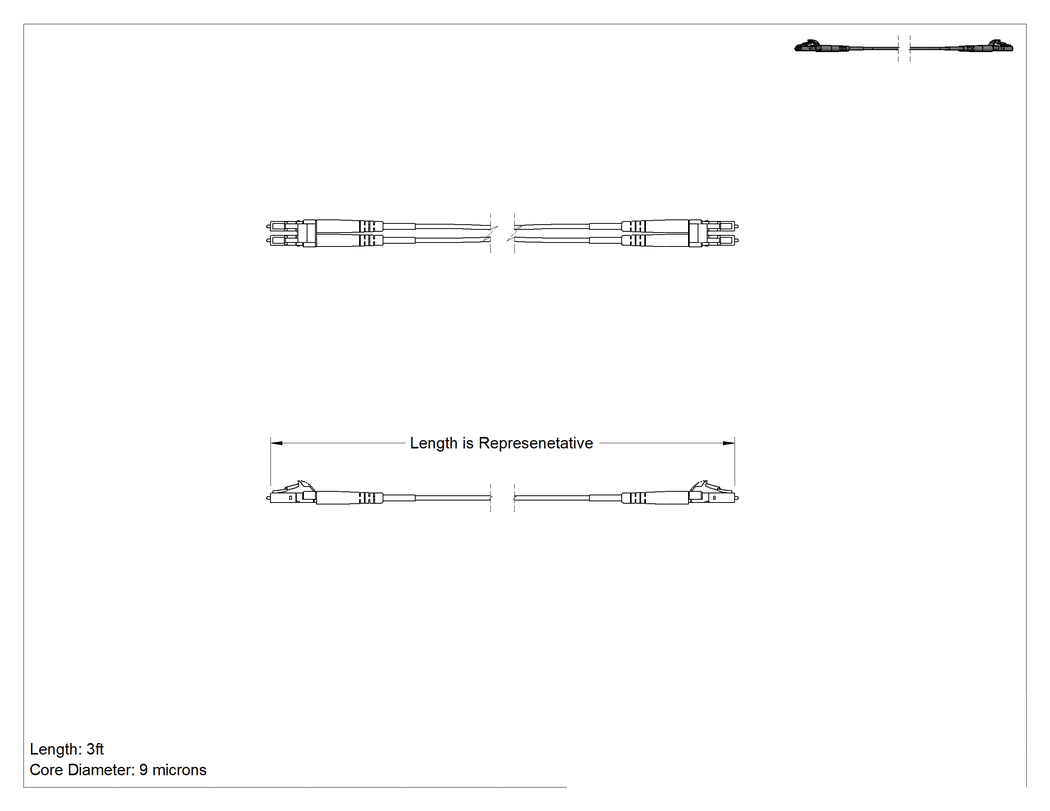 Length is Represenetative

Length: 3ft
Core Diameter: 9 microns